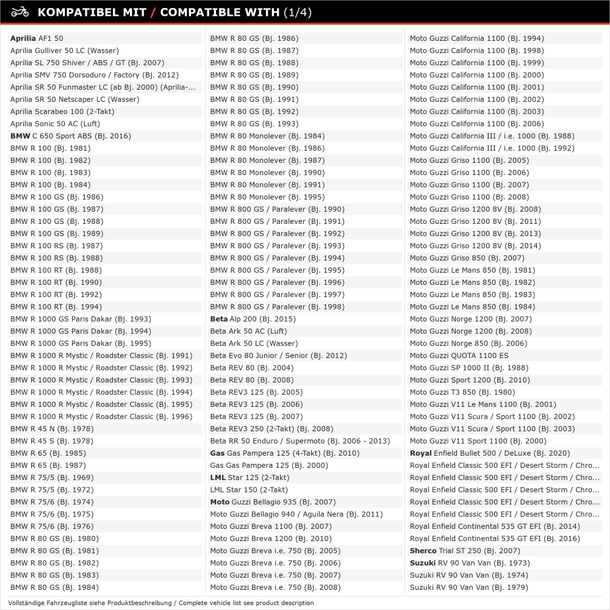 KOMPATIBEL MIT / COMPATIBLE WITH (1/4)

Aprilia AF1 50
Aprilia Gulliver 50 LC (Wasser)
Aprilia SL 750 Shiver / ABS / GT (Bj. 2007)
Aprilia SMV 750 Dorsoduro / Factory (Bj. 2012)
Aprilia SR 50 Funmaster LC (ab Bj. 2000) (Aprilia-...
Aprilia SR 50 Netscaper LC (Wasser)
Aprilia Scarabeo 100 (2-Takt)
Aprilia Sonic 50 AC (Luft)
BMW C 650 Sport ABS (Bj. 2016)
BMW R 100 (Bj. 1981)
BMW R 100 (Bj. 1982)
BMW R 100 (Bj. 1983)
BMW R 100 (Bj. 1984)
BMW R 100 GS (Bj. 1986)
BMW R 100 GS (Bj. 1987)
BMW R 100 GS (Bj. 1988)
BMW R 100 GS (Bj. 1989)
BMW R 100 RS (Bj. 1987)
BMW R 100 RS (Bj. 1988)
BMW R 100 RT (Bj. 1988)
BMW R 100 RT (Bj. 1990)
BMW R 100 RT (Bj. 1992)
BMW R 100 RT (Bj. 1994)
BMW R 1000 GS Paris Dakar (Bj. 1993)
BMW R 1000 GS Paris Dakar (Bj. 1994)
BMW R 1000 GS Paris Dakar (Bj. 1995)
BMW R 1000 R Mystic / Roadster Classic (Bj. 1991)
BMW R 1000 R Mystic / Roadster Classic (Bj. 1992)
BMW R 1000 R Mystic / Roadster Classic (Bj. 1993)
BMW R 1000 R Mystic / Roadster Classic (Bj. 1994)
BMW R 1000 R Mystic / Roadster Classic (Bj. 1995)
BMW R 1000 R Mystic / Roadster Classic (Bj. 1996)
BMW R 45 N (Bj. 1978)
BMW R 45 S (Bj. 1978)
BMW R 65 (Bj. 1985)
BMW R 65 (Bj. 1987)
BMW R 75/5 (Bj. 1969)
BMW R 75/5 (Bj. 1972)
BMW R 75/6 (Bj. 1974)
BMW R 75/6 (Bj. 1975)
BMW R 75/6 (Bj. 1976)
BMW R 80 GS (Bj. 1980)
BMW R 80 GS (Bj. 1981)
BMW R 80 GS (Bj. 1982)
BMW R 80 GS (Bj. 1983)
BMW R 80 GS (Bj. 1984)

BMW R 80 GS (Bj. 1986)
BMW R 80 GS (Bj. 1987)
BMW R 80 GS (Bj. 1988)
BMW R 80 GS (Bj. 1989)
BMW R 80 GS (Bj. 1990)
BMW R 80 GS (Bj. 1991)
BMW R 80 GS (Bj. 1992)
BMW R 80 GS (Bj. 1993)
BMW R 80 Monolever (Bj. 1984)
BMW R 80 Monolever (Bj. 1986)
BMW R 80 Monolever (Bj. 1987)
BMW R 80 Monolever (Bj. 1990)
BMW R 80 Monolever (Bj. 1991)
BMW R 80 Monolever (Bj. 1995)
BMW R 800 GS / Paralever (Bj. 1990)
BMW R 800 GS / Paralever (Bj. 1991)
BMW R 800 GS / Paralever (Bj. 1992)
BMW R 800 GS / Paralever (Bj. 1993)
BMW R 800 GS / Paralever (Bj. 1994)
BMW R 800 GS / Paralever (Bj. 1995)
BMW R 800 GS / Paralever (Bj. 1996)
BMW R 800 GS / Paralever (Bj. 1997)
BMW R 800 GS / Paralever (Bj. 1998)
Beta Alp 200 (Bj. 2015)
Beta Ark 50 AC (Luft)
Beta Ark 50 LC (Wasser)
Beta Evo 80 Junior / Senior (Bj. 2012)
Beta REV 80 (Bj. 2004)
Beta REV 80 (Bj. 2008)
Beta REV3 125 (Bj. 2005)
Beta REV3 125 (Bj. 2006)
Beta REV3 125 (Bj. 2007)
Beta REV3 250 (2-Takt) (Bj. 2008)
Beta RR 50 Enduro / Supermoto (Bj. 2006 - 2013)
Gas Gas Pampera 125 (4-Takt) (Bj. 2010)
Gas Gas Pampera 125 (Bj. 2000)
LML Star 125 (2-Takt)
LML Star 150 (2-Takt)
Moto Guzzi Bellagio 935 (Bj. 2007)
Moto Guzzi Bellagio 940 / Aguila Nera (Bj. 2011)
Moto Guzzi Breva 1100 (Bj. 2007)
Moto Guzzi Breva 1200 (Bj. 2010)
Moto Guzzi Breva i.e. 750 (Bj. 2005)
Moto Guzzi Breva i.e. 750 (Bj. 2006)
Moto Guzzi Breva i.e. 750 (Bj. 2007)
Moto Guzzi Breva i.e. 750 (Bj. 2008)

Moto Guzzi California 1100 (Bj. 1994)
Moto Guzzi California 1100 (Bj. 1998)
Moto Guzzi California 1100 (Bj. 1999)
Moto Guzzi California 1100 (Bj. 2000)
Moto Guzzi California 1100 (Bj. 2001)
Moto Guzzi California 1100 (Bj. 2002)
Moto Guzzi California 1100 (Bj. 2003)
Moto Guzzi California 1100 (Bj. 2006)
Moto Guzzi California III / i.e. 1000 (Bj. 1988)
Moto Guzzi California III / i.e. 1000 (Bj. 1992)
Moto Guzzi Griso 1100 (Bj. 2005)
Moto Guzzi Griso 1100 (Bj. 2006)
Moto Guzzi Griso 1100 (Bj. 2007)
Moto Guzzi Griso 1100 (Bj. 2008)
Moto Guzzi Griso 1200 8V (Bj. 2008)
Moto Guzzi Griso 1200 8V (Bj. 2011)
Moto Guzzi Griso 1200 8V (Bj. 2013)
Moto Guzzi Griso 1200 8V (Bj. 2014)
Moto Guzzi Griso 850 (Bj. 2007)
Moto Guzzi Le Mans 850 (Bj. 1981)
Moto Guzzi Le Mans 850 (Bj. 1982)
Moto Guzzi Le Mans 850 (Bj. 1983)
Moto Guzzi Le Mans 850 (Bj. 1984)
Moto Guzzi Norge 1200 (Bj. 2007)
Moto Guzzi Norge 1200 (Bj. 2008)
Moto Guzzi Norge 850 (Bj. 2006)
Moto Guzzi QUOTA 1100 ES
Moto Guzzi SP 1000 II (Bj. 1988)
Moto Guzzi Sport 1200 (Bj. 2010)
Moto Guzzi T3 850 (Bj. 1980)
Moto Guzzi V11 Le Mans 1100 (Bj. 2001)
Moto Guzzi V11 Scura / Sport 1100 (Bj. 2002)
Moto Guzzi V11 Scura / Sport 1100 (Bj. 2003)
Moto Guzzi V11 Sport 1100 (Bj. 2000)
Royal Enfield Bullet 500 / DeLuxe (Bj. 2020)
Royal Enfield Classic 500 EFI / Desert Storm / Chro...
Royal Enfield Classic 500 EFI / Desert Storm / Chro...
Royal Enfield Classic 500 EFI / Desert Storm / Chro...
Royal Enfield Classic 500 EFI / Desert Storm / Chro...
Royal Enfield Classic 500 EFI / Desert Storm / Chro...
Royal Enfield Continental 535 GT EFI (Bj. 2014)
Royal Enfield Continental 535 GT EFI (Bj. 2016)
Sherco Trial ST 250 (Bj. 2007)
Suzuki RV 90 Van Van (Bj. 1973)
Suzuki RV 90 Van Van (Bj. 1974)
Suzuki RV 90 Van Van (Bj. 1979)

Vollständige Fahrzeugliste siehe Produktbeschreibung / Complete vehicle list see product description